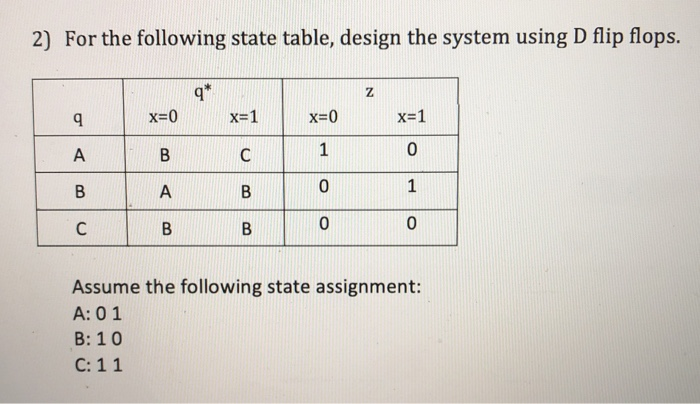 2) For the following state table, design the system using D flip flops.

| q | q* x=0 | q* x=1 | z x=0 | z x=1 |
|---|---|---|---|---|
| A | B | C | 1 | 0 |
| B | A | B | 0 | 1 |
| C | B | B | 0 | 0 |

Assume the following state assignment:
A: 0 1
B: 1 0
C: 1 1